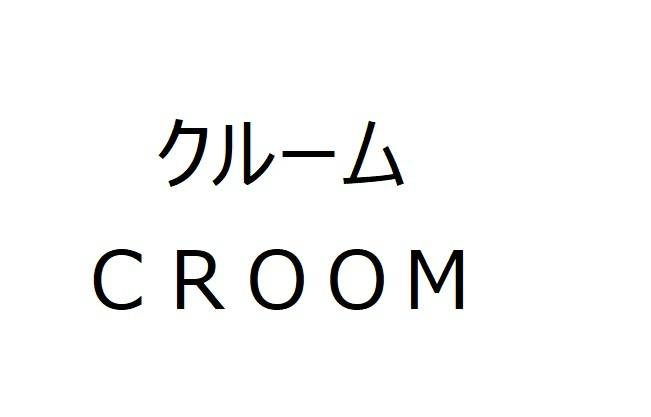 クルーム
ＣＲＯＯＭ